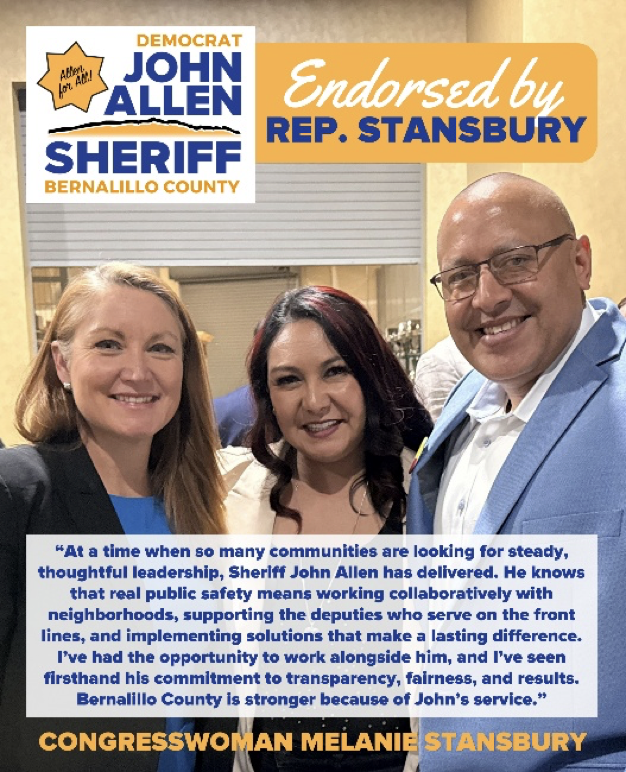 Allen for All!

DEMOCRAT
JOHN
ALLEN
SHERIFF
BERNALILLO COUNTY

Endorsed by
REP. STANSBURY

"At a time when so many communities are looking for steady, thoughtful leadership, Sheriff John Allen has delivered. He knows that real public safety means working collaboratively with neighborhoods, supporting the deputies who serve on the front lines, and implementing solutions that make a lasting difference. I've had the opportunity to work alongside him, and I've seen firsthand his commitment to transparency, fairness, and results. Bernalillo County is stronger because of John's service."

CONGRESSWOMAN MELANIE STANSBURY